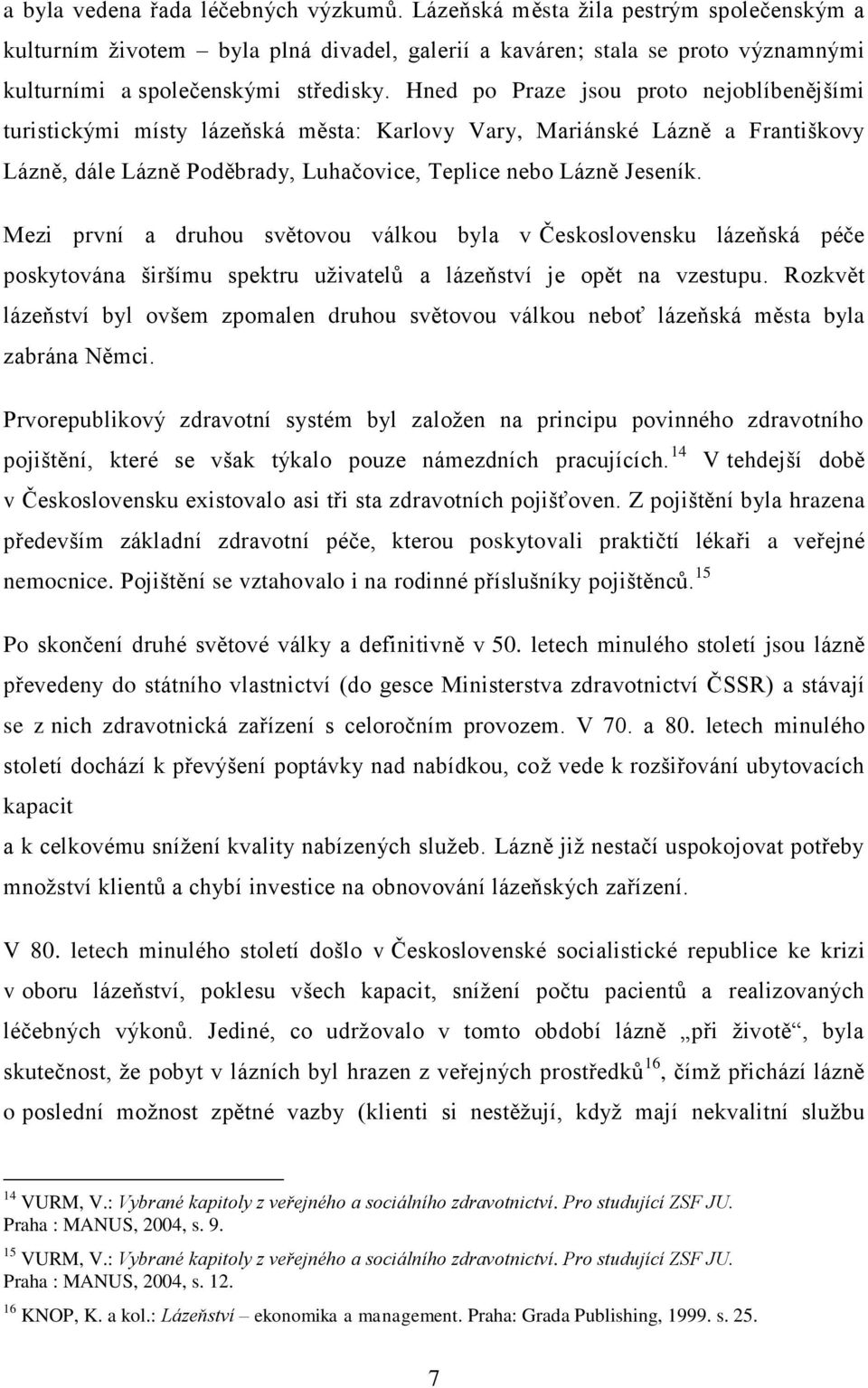 a byla vedena řada léčebných výzkumů. Lázeňská města žila pestrým společenským a kulturním životem – byla plná divadel, galerií a kaváren; stala se proto významnými kulturními a společenskými středisky. Hned po Praze jsou proto nejoblíbenějšími turistickými místy lázeňská města: Karlovy Vary, Mariánské Lázně a Františkovy Lázně, dále Lázně Poděbrady, Luhačovice, Teplice nebo Lázně Jeseník.

Mezi první a druhou světovou válkou byla v Československu lázeňská péče poskytována širšímu spektru uživatelů a lázeňství je opět na vzestupu. Rozkvět lázeňství byl ovšem zpomalen druhou světovou válkou neboť lázeňská města byla zabrána Němci.

Prvorepublikový zdravotní systém byl založen na principu povinného zdravotního pojištění, které se však týkalo pouze námezdních pracujících.$^{14}$ V tehdejší době v Československu existovalo asi tři sta zdravotních pojišťoven. Z pojištění byla hrazena především základní zdravotní péče, kterou poskytovali praktičtí lékaři a veřejné nemocnice. Pojištění se vztahovalo i na rodinné příslušníky pojištěnců.$^{15}$

Po skončení druhé světové války a definitivně v 50. letech minulého století jsou lázně převedeny do státního vlastnictví (do gesce Ministerstva zdravotnictví ČSSR) a stávají se z nich zdravotnická zařízení s celoročním provozem. V 70. a 80. letech minulého století dochází k převýšení poptávky nad nabídkou, což vede k rozšiřování ubytovacích kapacit
a k celkovému snížení kvality nabízených služeb. Lázně již nestačí uspokojovat potřeby množství klientů a chybí investice na obnovování lázeňských zařízení.

V 80. letech minulého století došlo v Československé socialistické republice ke krizi v oboru lázeňství, poklesu všech kapacit, snížení počtu pacientů a realizovaných léčebných výkonů. Jediné, co udržovalo v tomto období lázně „při životě“, byla skutečnost, že pobyt v lázních byl hrazen z veřejných prostředků$^{16}$, čímž přichází lázně o poslední možnost zpětné vazby (klienti si nestěžují, když mají nekvalitní službu

$^{14}$ VURM, V.: Vybrané kapitoly z veřejného a sociálního zdravotnictví. Pro studující ZSF JU. Praha : MANUS, 2004, s. 9.

$^{15}$ VURM, V.: Vybrané kapitoly z veřejného a sociálního zdravotnictví. Pro studující ZSF JU. Praha : MANUS, 2004, s. 12.

$^{16}$ KNOP, K. a kol.: Lázeňství – ekonomika a management. Praha: Grada Publishing, 1999. s. 25.

7